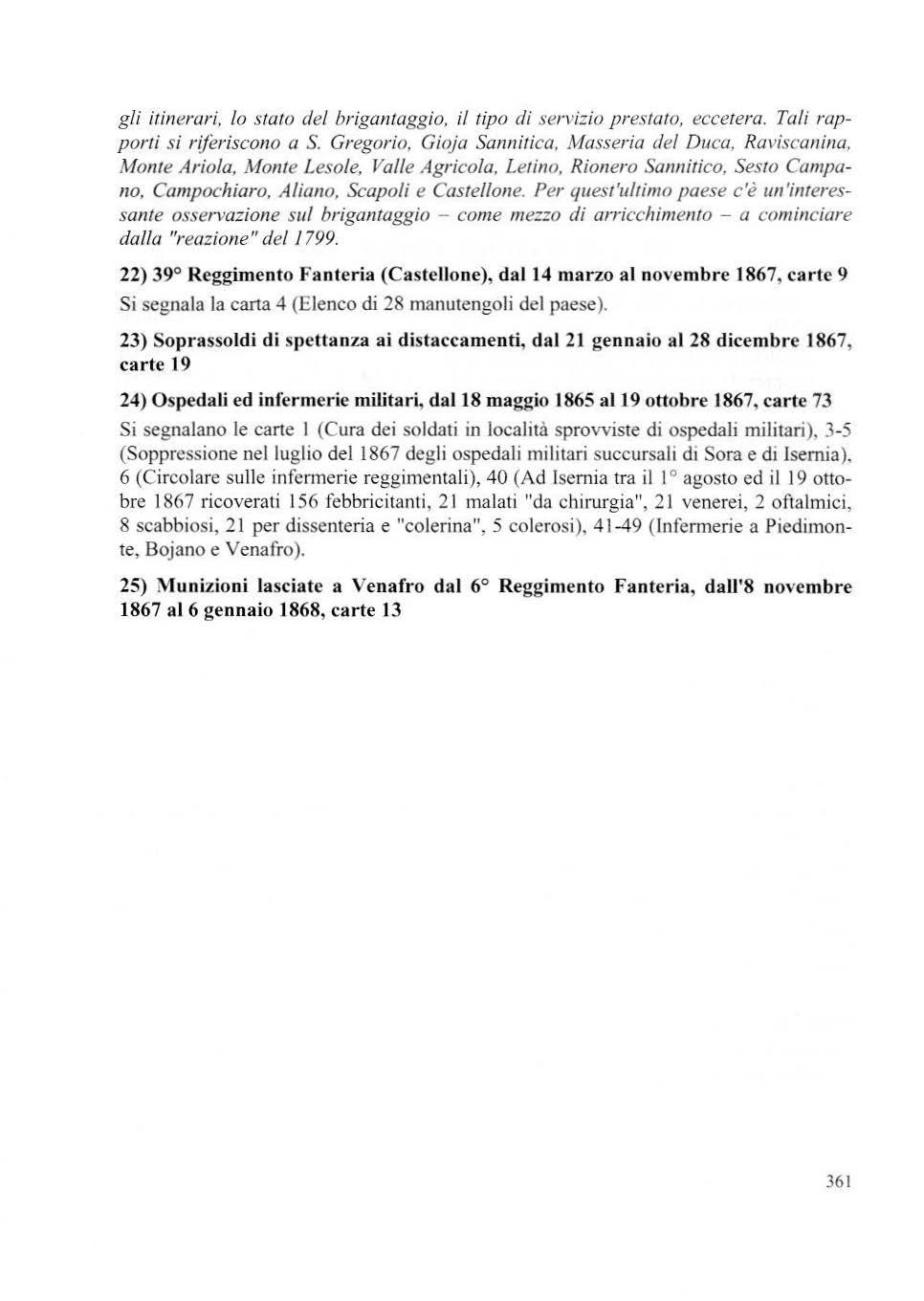 gli itinerari, lo stato del brigantaggio, il tipo di servizio prestato, eccetera. Tali rapporti si riferiscono a S. Gregorio, Gioja Sannitica, Masseria del Duca, Raviscanina, Monte Ariola, Monte Lesole, Valle Agricola, Letino, Rionero Sannitico, Sesto Campano, Campochiaro, Aliano, Scapoli e Castellone. Per quest'ultimo paese c'è un'interessante osservazione sul brigantaggio – come mezzo di arricchimento – a cominciare dalla "reazione" del 1799.

22) 39° Reggimento Fanteria (Castellone), dal 14 marzo al novembre 1867, carte 9
Si segnala la carta 4 (Elenco di 28 manutengoli del paese).

23) Soprassoldi di spettanza ai distaccamenti, dal 21 gennaio al 28 dicembre 1867, carte 19

24) Ospedali ed infermerie militari, dal 18 maggio 1865 al 19 ottobre 1867, carte 73
Si segnalano le carte 1 (Cura dei soldati in località sprovviste di ospedali militari), 3-5 (Soppressione nel luglio del 1867 degli ospedali militari succursali di Sora e di Isernia), 6 (Circolare sulle infermerie reggimentali), 40 (Ad Isernia tra il 1° agosto ed il 19 ottobre 1867 ricoverati 156 febbricitanti, 21 malati "da chirurgia", 21 venerei, 2 oftalmici, 8 scabbiosi, 21 per dissenteria e "colerina", 5 colerosi), 41-49 (Infermerie a Piedimonte, Bojano e Venafro).

25) Munizioni lasciate a Venafro dal 6° Reggimento Fanteria, dall'8 novembre 1867 al 6 gennaio 1868, carte 13

361